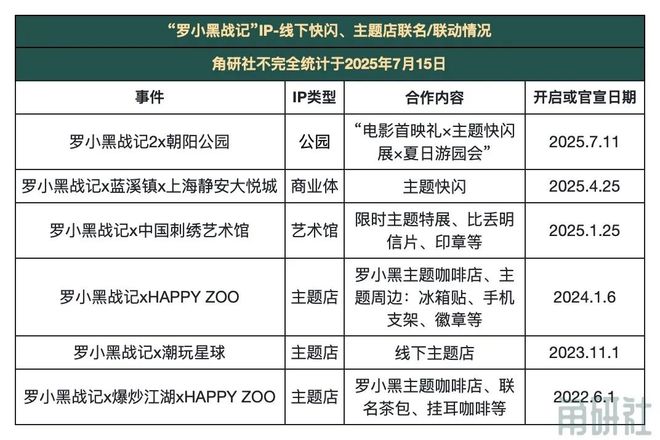 “罗小黑战记”IP-线下快闪、主题店联名/联动情况

角研社不完全统计于2025年7月15日

| 事件 | IP类型 | 合作内容 | 开启或官宣日期 |
|---|---|---|---|
| 罗小黑战记2x朝阳公园 | 公园 | “电影首映礼×主题快闪展×夏日游园会” | 2025.7.11 |
| 罗小黑战记x蓝溪镇x上海静安大悦城 | 商业体 | 主题快闪 | 2025.4.25 |
| 罗小黑战记x中国刺绣艺术馆 | 艺术馆 | 限时主题特展、比丢明信片、印章等 | 2025.1.25 |
| 罗小黑战记xHAPPY ZOO | 主题店 | 罗小黑主题咖啡店、主题周边：冰箱贴、手机支架、徽章等 | 2024.1.6 |
| 罗小黑战记x潮玩星球 | 主题店 | 线下主题店 | 2023.11.1 |
| 罗小黑战记x爆炒江湖xHAPPY ZOO | 主题店 | 罗小黑主题咖啡店、联名茶包、挂耳咖啡等 | 2022.6.1 |

角研社